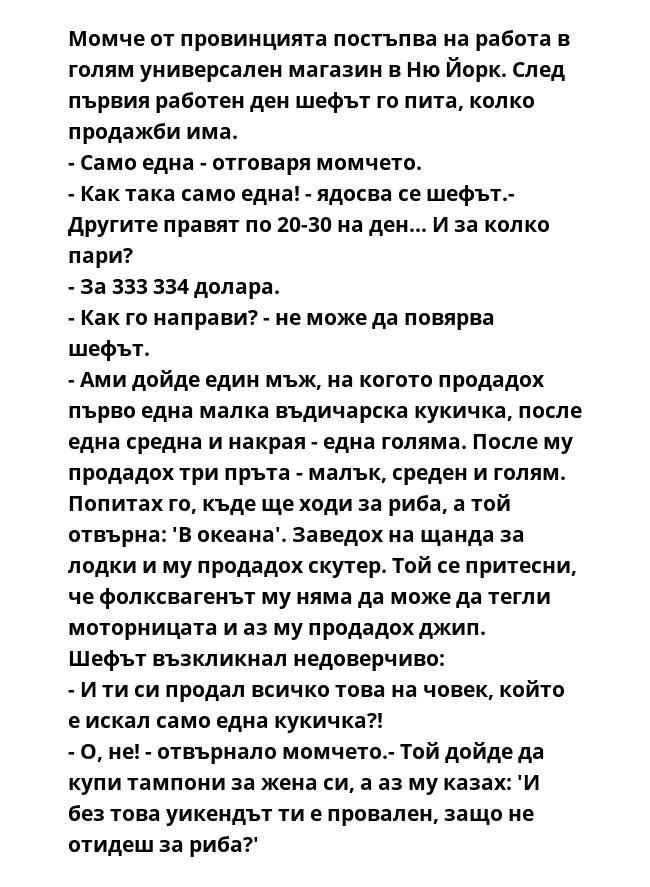 Момче от провинцията постъпва на работа в голям универсален магазин в Ню Йорк. След първия работен ден шефът го пита, колко продажби има.
- Само една - отговаря момчето.
- Как така само една! - ядосва се шефът.- Другите правят по 20-30 на ден... И за колко пари?
- За 333 334 долара.
- Как го направи? - не може да повярва шефът.
- Ами дойде един мъж, на когото продадох първо една малка въдичарска кукичка, после една средна и накрая - една голяма. После му продадох три пръта - малък, среден и голям. Попитах го, къде ще ходи за риба, а той отвърна: 'В океана'. Заведох на щанда за лодки и му продадох скутер. Той се притесни, че фолксвагенът му няма да може да тегли моторницата и аз му продадох джип.
Шефът възкликнал недоверчиво:
- И ти си продал всичко това на човек, който е искал само една кукичка?!
- О, не! - отвърнало момчето.- Той дойде да купи тампони за жена си, а аз му казах: 'И без това уикендът ти е провален, защо не отидеш за риба?'